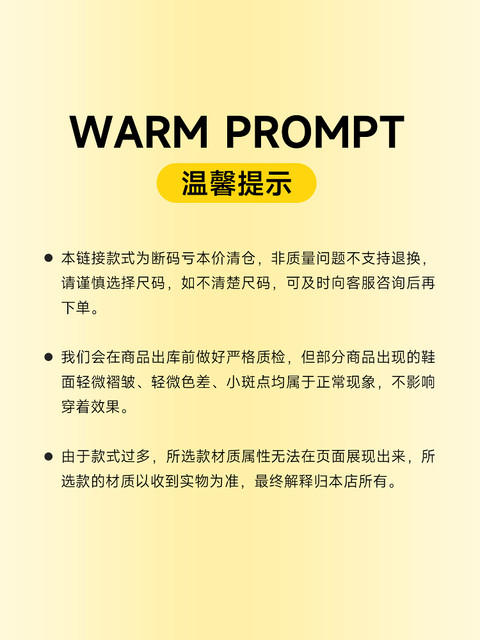 WARM PROMPT

温馨提示

• 本链接款式为断码亏本价清仓，非质量问题不支持退换，请谨慎选择尺码，如不清楚尺码，可及时向客服咨询后再下单。

• 我们会在商品出库前做好严格质检，但部分商品出现的鞋面轻微褶皱、轻微色差、小斑点均属于正常现象，不影响穿着效果。

• 由于款式过多，所选款材质属性无法在页面展现出来，所选款的材质以收到实物为准，最终解释归本店所有。